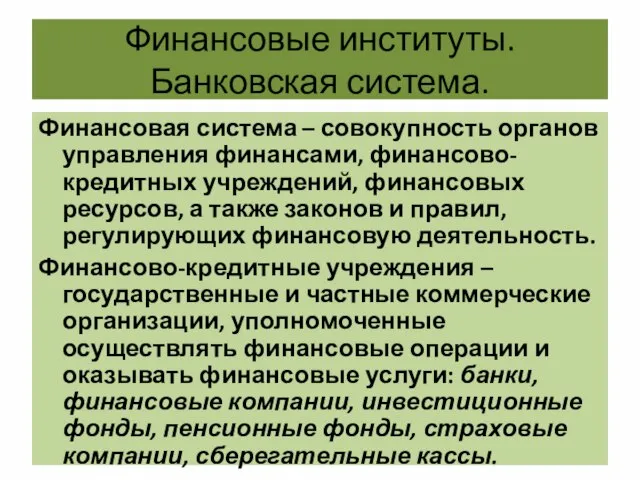 Финансовые институты. Банковская система.

Финансовая система – совокупность органов управления финансами, финансово-кредитных учреждений, финансовых ресурсов, а также законов и правил, регулирующих финансовую деятельность.

Финансово-кредитные учреждения – государственные и частные коммерческие организации, уполномоченные осуществлять финансовые операции и оказывать финансовые услуги: банки, финансовые компании, инвестиционные фонды, пенсионные фонды, страховые компании, сберегательные кассы.